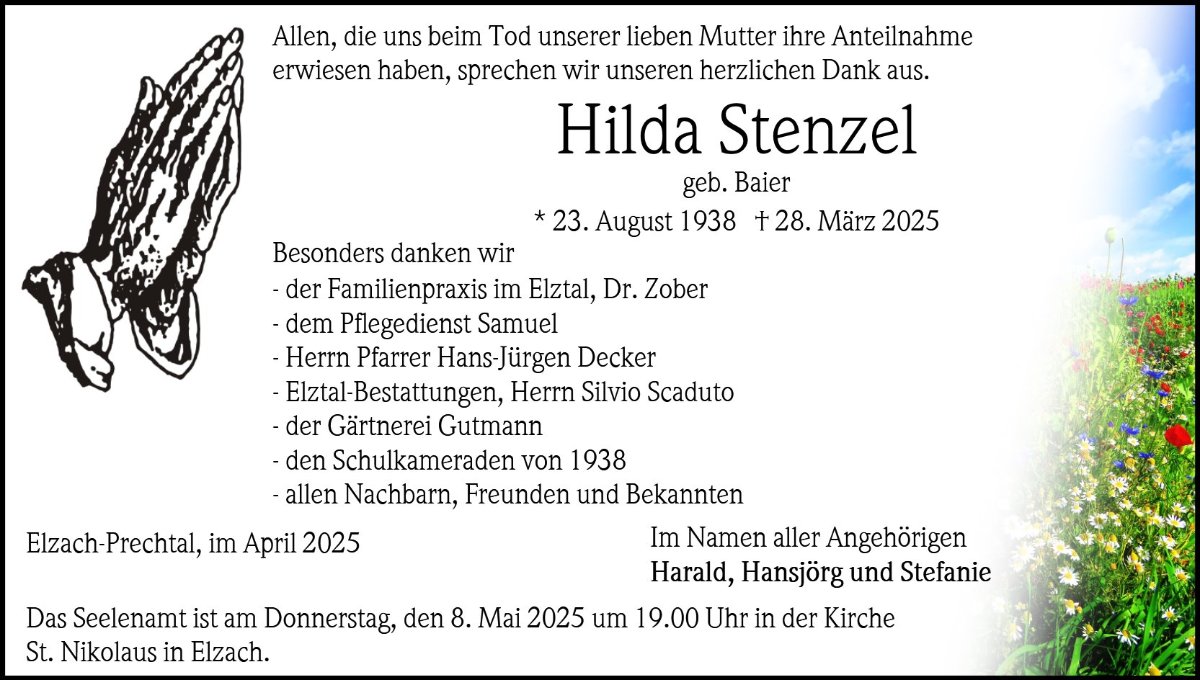 Allen, die uns beim Tod unserer lieben Mutter ihre Anteilnahme erwiesen haben, sprechen wir unseren herzlichen Dank aus.

Hilda Stenzel

geb. Baier

* 23. August 1938 † 28. März 2025

Besonders danken wir
- der Familienpraxis im Elztal, Dr. Zober
- dem Pflegedienst Samuel
- Herrn Pfarrer Hans-Jürgen Decker
- Elztal-Bestattungen, Herrn Silvio Scaduto
- der Gärtnerei Gutmann
- den Schulkameraden von 1938
- allen Nachbarn, Freunden und Bekannten

Elzach-Prechtal, im April 2025

Im Namen aller Angehörigen
Harald, Hansjörg und Stefanie

Das Seelenamt ist am Donnerstag, den 8. Mai 2025 um 19.00 Uhr in der Kirche St. Nikolaus in Elzach.